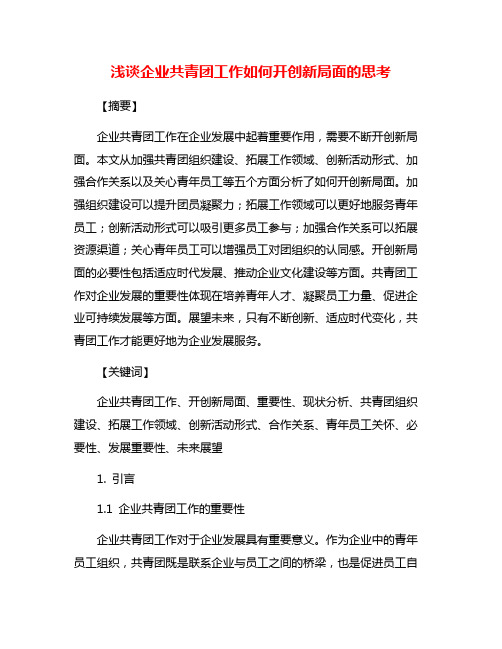 浅谈企业共青团工作如何开创新局面的思考

【摘要】

企业共青团工作在企业发展中起着重要作用，需要不断开创新局面。本文从加强共青团组织建设、拓展工作领域、创新活动形式、加强合作关系以及关心青年员工等五个方面分析了如何开创新局面。加强组织建设可以提升团员凝聚力；拓展工作领域可以更好地服务青年员工；创新活动形式可以吸引更多员工参与；加强合作关系可以拓展资源渠道；关心青年员工可以增强员工对团组织的认同感。开创新局面的必要性包括适应时代发展、推动企业文化建设等方面。共青团工作对企业发展的重要性体现在培养青年人才、凝聚员工力量、促进企业可持续发展等方面。展望未来，只有不断创新、适应时代变化，共青团工作才能更好地为企业发展服务。

【关键词】

企业共青团工作、开创新局面、重要性、现状分析、共青团组织建设、拓展工作领域、创新活动形式、合作关系、青年员工关怀、必要性、发展重要性、未来展望

1. 引言

1.1 企业共青团工作的重要性

企业共青团工作对于企业发展具有重要意义。作为企业中的青年员工组织，共青团既是联系企业与员工之间的桥梁，也是促进员工自